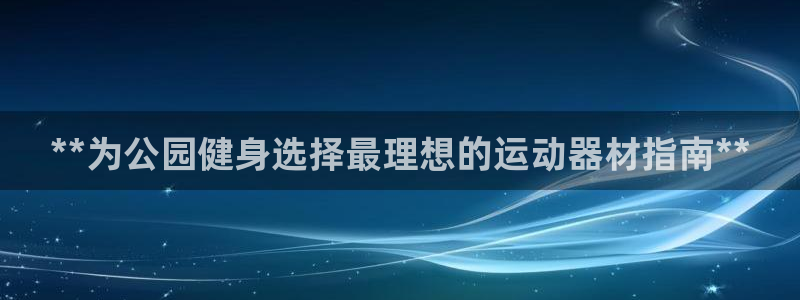 **为公园健身选择最理想的运动器材指南**